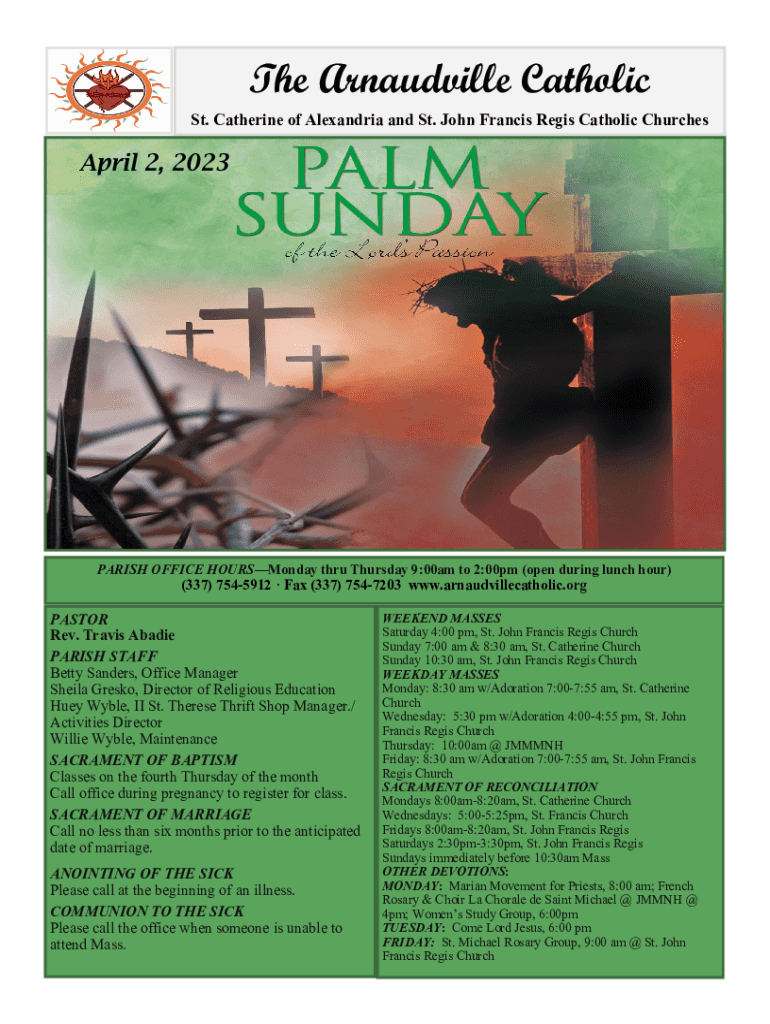 The Arnaudville Catholic

St. Catherine of Alexandria and St. John Francis Regis Catholic Churches

April 2, 2023

PALM SUNDAY

of the Lord's Passion

PARISH OFFICE HOURS—Monday thru Thursday 9:00am to 2:00pm (open during lunch hour)
(337) 754-5912 · Fax (337) 754-7203 www.arnaudvillecatholic.org

PASTOR
Rev. Travis Abadie

PARISH STAFF
Betty Sanders, Office Manager
Sheila Gresko, Director of Religious Education
Huey Wyble, II St. Therese Thrift Shop Manager./ Activities Director
Willie Wyble, Maintenance

SACRAMENT OF BAPTISM
Classes on the fourth Thursday of the month
Call office during pregnancy to register for class.

SACRAMENT OF MARRIAGE
Call no less than six months prior to the anticipated date of marriage.

ANOINTING OF THE SICK
Please call at the beginning of an illness.

COMMUNION TO THE SICK
Please call the office when someone is unable to attend Mass.

WEEKEND MASSES
Saturday 4:00 pm, St. John Francis Regis Church
Sunday 7:00 am & 8:30 am, St. Catherine Church
Sunday 10:30 am, St. John Francis Regis Church

WEEKDAY MASSES
Monday: 8:30 am w/Adoration 7:00-7:55 am, St. Catherine Church
Wednesday: 5:30 pm w/Adoration 4:00-4:55 pm, St. John Francis Regis Church
Thursday: 10:00am @ JMMMNH
Friday: 8:30 am w/Adoration 7:00-7:55 am, St. John Francis Regis Church

SACRAMENT OF RECONCILIATION
Mondays 8:00am-8:20am, St. Catherine Church
Wednesdays: 5:00-5:25pm, St. Francis Church
Fridays 8:00am-8:20am, St. John Francis Regis
Saturdays 2:30pm-3:30pm, St. John Francis Regis
Sundays immediately before 10:30am Mass

OTHER DEVOTIONS:
MONDAY: Marian Movement for Priests, 8:00 am; French Rosary & Choir La Chorale de Saint Michael @ JMMNH @ 4pm; Women's Study Group, 6:00pm
TUESDAY: Come Lord Jesus, 6:00 pm
FRIDAY: St. Michael Rosary Group, 9:00 am @ St. John Francis Regis Church